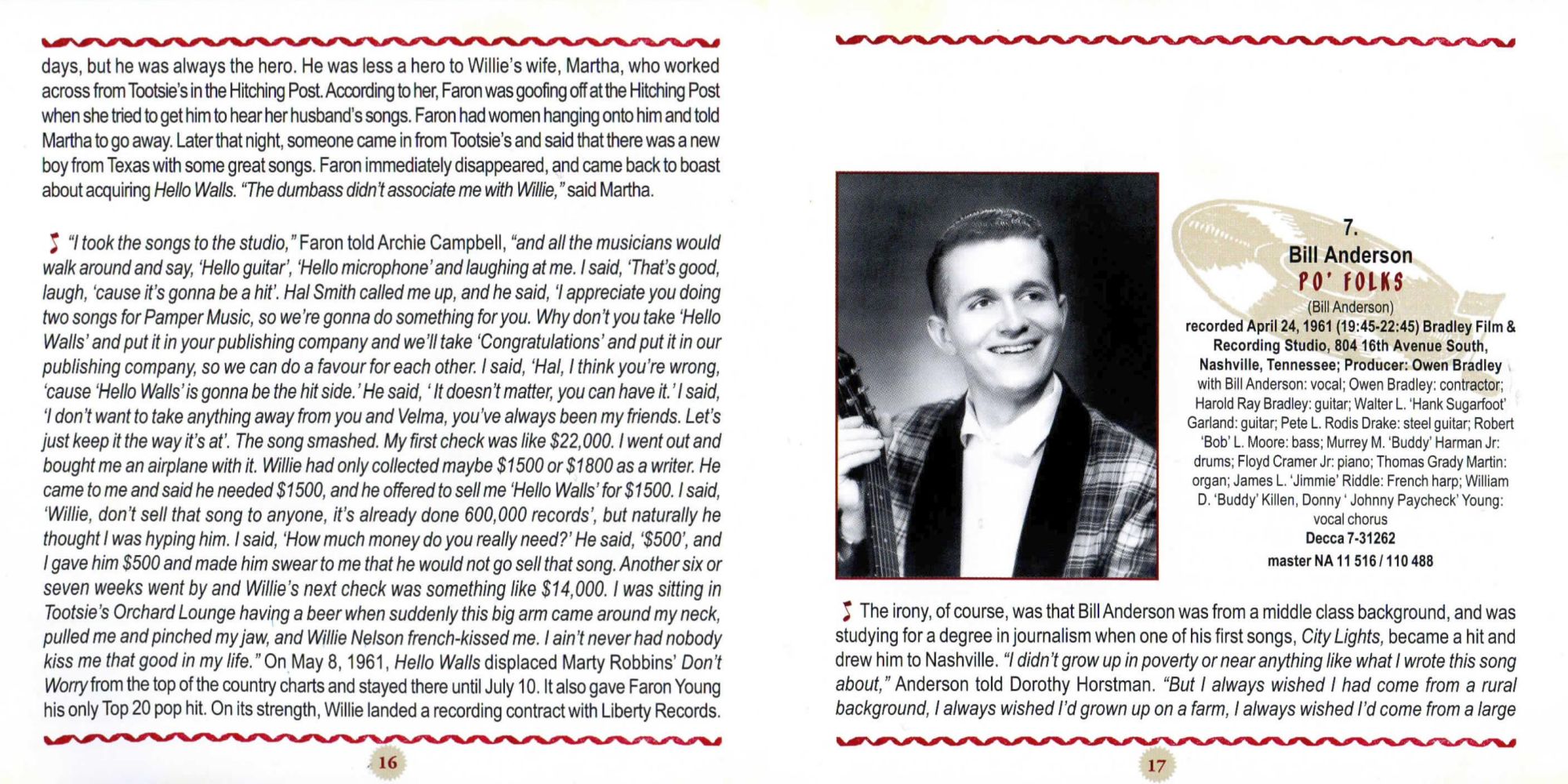 days, but he was always the hero. He was less a hero to Willie's wife, Martha, who worked across from Tootsie's in the Hitching Post. According to her, Faron was goofing off at the Hitching Post when she tried to get him to hear her husband's songs. Faron had women hanging onto him and told Martha to go away. Later that night, someone came in from Tootsie's and said that there was a new boy from Texas with some great songs. Faron immediately disappeared, and came back to boast about acquiring Hello Walls. "The dumbass didn't associate me with Willie," said Martha.

"I took the songs to the studio," Faron told Archie Campbell, "and all the musicians would walk around and say, 'Hello guitar', 'Hello microphone' and laughing at me. I said, 'That's good, laugh, 'cause it's gonna be a hit'. Hal Smith called me up, and he said, 'I appreciate you doing two songs for Pamper Music, so we're gonna do something for you. Why don't you take 'Hello Walls' and put it in your publishing company and we'll take 'Congratulations' and put it in our publishing company, so we can do a favour for each other. I said, 'Hal, I think you're wrong, 'cause 'Hello Walls' is gonna be the hit side.' He said, ' It doesn't matter, you can have it.' I said, 'I don't want to take anything away from you and Velma, you've always been my friends. Let's just keep it the way it's at'. The song smashed. My first check was like $22,000. I went out and bought me an airplane with it. Willie had only collected maybe $1500 or $1800 as a writer. He came to me and said he needed $1500, and he offered to sell me 'Hello Walls' for $1500. I said, 'Willie, don't sell that song to anyone, it's already done 600,000 records', but naturally he thought I was hyping him. I said, 'How much money do you really need?' He said, '$500', and I gave him $500 and made him swear to me that he would not go sell that song. Another six or seven weeks went by and Willie's next check was something like $14,000. I was sitting in Tootsie's Orchard Lounge having a beer when suddenly this big arm came around my neck, pulled me and pinched my jaw, and Willie Nelson french-kissed me. I ain't never had nobody kiss me that good in my life." On May 8, 1961, Hello Walls displaced Marty Robbins' Don't Worry from the top of the country charts and stayed there until July 10. It also gave Faron Young his only Top 20 pop hit. On its strength, Willie landed a recording contract with Liberty Records.

16

7.
Bill Anderson
PO' FOLKS
(Bill Anderson)
recorded April 24, 1961 (19:45-22:45) Bradley Film & Recording Studio, 804 16th Avenue South, Nashville, Tennessee; Producer: Owen Bradley
with Bill Anderson: vocal; Owen Bradley: contractor; Harold Ray Bradley: guitar; Walter L. 'Hank Sugarfoot' Garland: guitar; Pete L. Rodis Drake: steel guitar; Robert 'Bob' L. Moore: bass; Murrey M. 'Buddy' Harman Jr: drums; Floyd Cramer Jr: piano; Thomas Grady Martin: organ; James L. 'Jimmie' Riddle: French harp; William D. 'Buddy' Killen, Donny ' Johnny Paycheck' Young: vocal chorus
Decca 7-31262
master NA 11 516 / 110 488

The irony, of course, was that Bill Anderson was from a middle class background, and was studying for a degree in journalism when one of his first songs, City Lights, became a hit and drew him to Nashville. "I didn't grow up in poverty or near anything like what I wrote this song about," Anderson told Dorothy Horstman. "But I always wished I had come from a rural background, I always wished I'd grown up on a farm, I always wished I'd come from a large

17